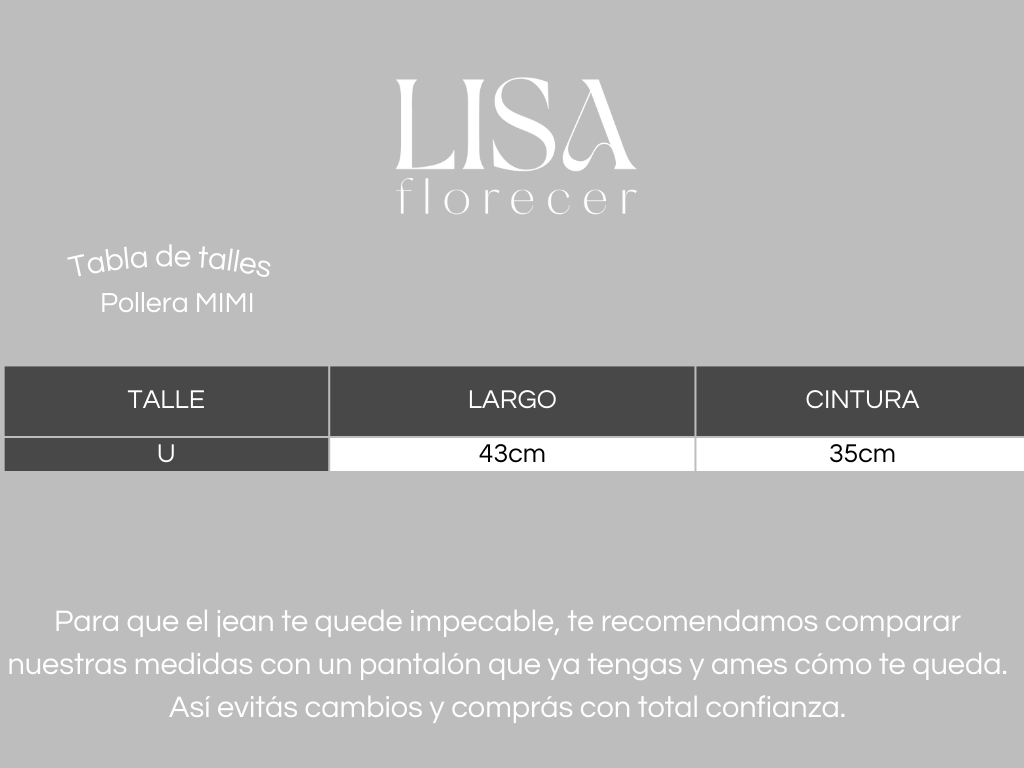 LISA
florecer

Tabla de talles
Pollera MIMI

| TALLE | LARGO | CINTURA |
|---|---|---|
| U | 43cm | 35cm |

Para que el jean te quede impecable, te recomendamos comparar nuestras medidas con un pantalón que ya tengas y ames cómo te queda. Así evitás cambios y comprás con total confianza.